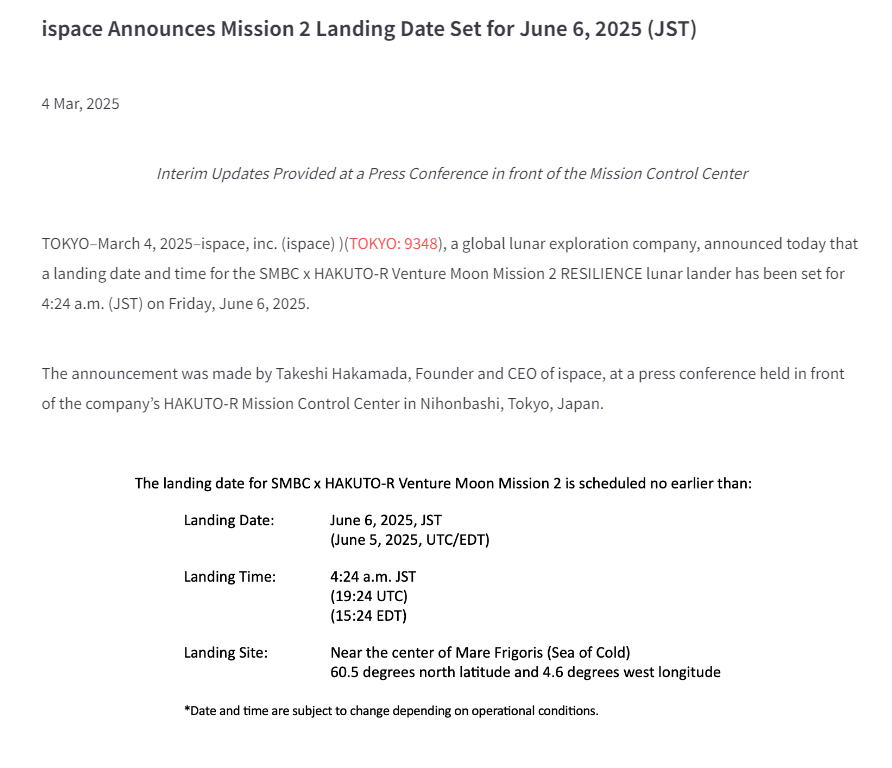 ispace Announces Mission 2 Landing Date Set for June 6, 2025 (JST)

4 Mar, 2025

Interim Updates Provided at a Press Conference in front of the Mission Control Center

TOKYO–March 4, 2025–ispace, inc. (ispace) )(TOKYO: 9348), a global lunar exploration company, announced today that a landing date and time for the SMBC x HAKUTO-R Venture Moon Mission 2 RESILIENCE lunar lander has been set for 4:24 a.m. (JST) on Friday, June 6, 2025.

The announcement was made by Takeshi Hakamada, Founder and CEO of ispace, at a press conference held in front of the company's HAKUTO-R Mission Control Center in Nihonbashi, Tokyo, Japan.

The landing date for SMBC x HAKUTO-R Venture Moon Mission 2 is scheduled no earlier than:

Landing Date: June 6, 2025, JST
(June 5, 2025, UTC/EDT)

Landing Time: 4:24 a.m. JST
(19:24 UTC)
(15:24 EDT)

Landing Site: Near the center of Mare Frigoris (Sea of Cold)
60.5 degrees north latitude and 4.6 degrees west longitude

*Date and time are subject to change depending on operational conditions.